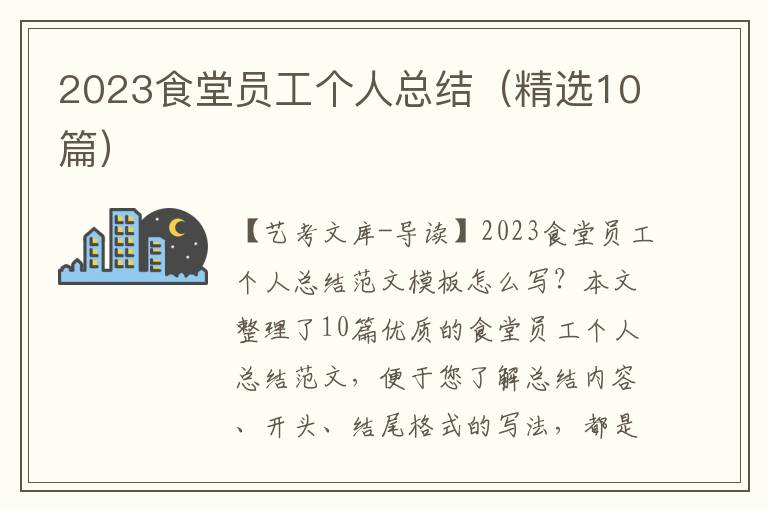 2023食堂员工个人总结（精选10篇）

【艺考文库-导读】2023食堂员工个人总结范文模板怎么写？本文整理了10篇优质的食堂员工个人总结范文，便于您了解总结内容、开头、结尾格式的写法，都是